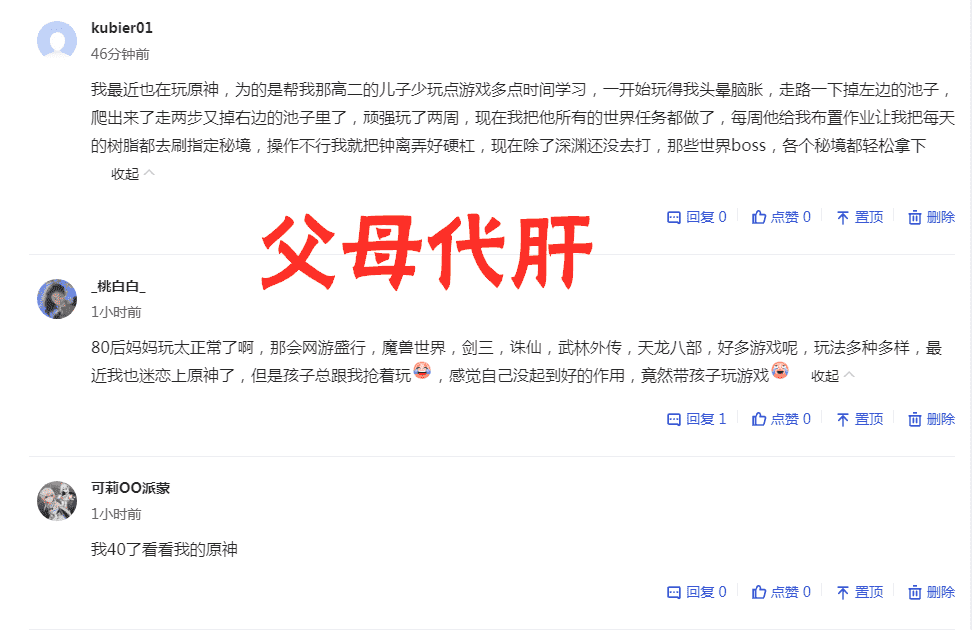 kubier01
46分钟前

我最近也在玩原神，为的是帮我那高二的儿子少玩点游戏多点时间学习，一开始玩得我头晕脑胀，走路一下掉左边的池子，爬出来了走两步又掉右边的池子里了，顽强玩了两周，现在我把他所有的世界任务都做了，每周他给我布置作业让我把每天的树脂都去刷指定秘境，操作不行我就把钟离弄好硬杠，现在除了深渊还没去打，那些世界boss，各个秘境都轻松拿下

收起

回复 0 点赞 0 置顶 删除

父母代肝

_桃白白_
1小时前

80后妈妈玩太正常了啊，那会网游盛行，魔兽世界，剑三，诛仙，武林外传，天龙八部，好多游戏呢，玩法多种多样，最近我也迷恋上原神了，但是孩子总跟我抢着玩，感觉自己没起到好的作用，竟然带孩子玩游戏 收起

回复 1 点赞 0 置顶 删除

可莉OO派蒙
1小时前

我40了看看我的原神

回复 0 点赞 0 置顶 删除